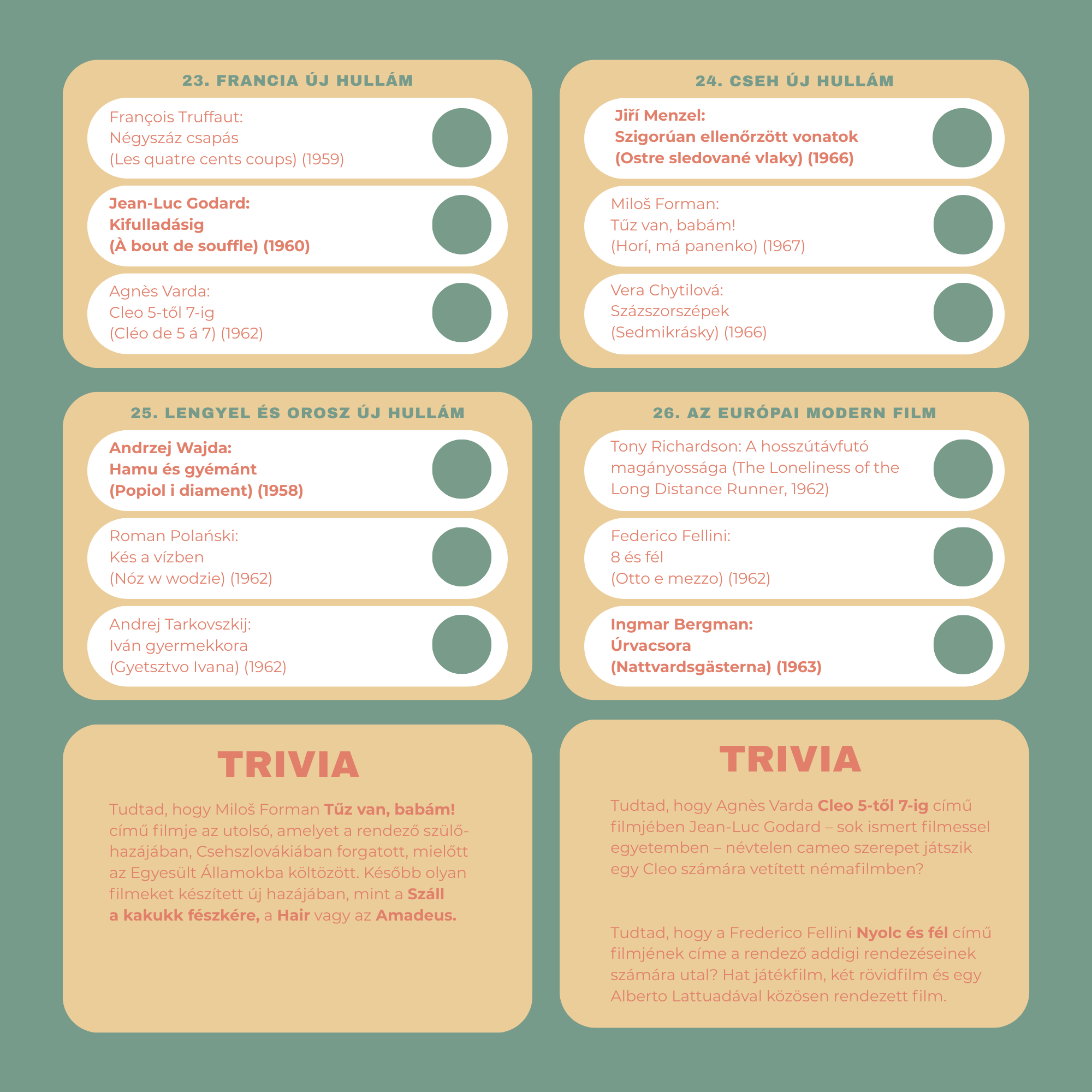 23. FRANCIA ÚJ HULLÁM

François Truffaut:
Négyszáz csapás
(Les quatre cents coups) (1959)

Jean-Luc Godard:
Kifulladásig
(À bout de souffle) (1960)

Agnès Varda:
Cleo 5-től 7-ig
(Cléo de 5 á 7) (1962)

24. CSEH ÚJ HULLÁM

Jiří Menzel:
Szigorúan ellenőrzött vonatok
(Ostre sledované vlaky) (1966)

Miloš Forman:
Tűz van, babám!
(Horí, má panenko) (1967)

Vera Chytilová:
Százszorszépek
(Sedmikrásky) (1966)

25. LENGYEL ÉS OROSZ ÚJ HULLÁM

Andrzej Wajda:
Hamu és gyémánt
(Popiol i diament) (1958)

Roman Polański:
Kés a vízben
(Nóz w wodzie) (1962)

Andrej Tarkovszkij:
Iván gyermekkora
(Gyetsztvo Ivana) (1962)

26. AZ EURÓPAI MODERN FILM

Tony Richardson: A hosszútávfutó magányossága (The Loneliness of the Long Distance Runner, 1962)

Federico Fellini:
8 és fél
(Otto e mezzo) (1962)

Ingmar Bergman:
Úrvacsora
(Nattvardsgästerna) (1963)

TRIVIA

Tudtad, hogy Miloš Forman Tűz van, babám! című filmje az utolsó, amelyet a rendező szülőhazájában, Csehszlovákiában forgatott, mielőtt az Egyesült Államokba költözött. Később olyan filmeket készített új hazájában, mint a Száll a kakukk fészkére, a Hair vagy az Amadeus.

TRIVIA

Tudtad, hogy Agnès Varda Cleo 5-től 7-ig című filmjében Jean-Luc Godard – sok ismert filmessel egyetemben – névtelen cameo szerepet játszik egy Cleo számára vetített némafilmben?

Tudtad, hogy a Frederico Fellini Nyolc és fél című filmjének címe a rendező addigi rendezéseinek számára utal? Hat játékfilm, két rövidfilm és egy Alberto Lattuadával közösen rendezett film.